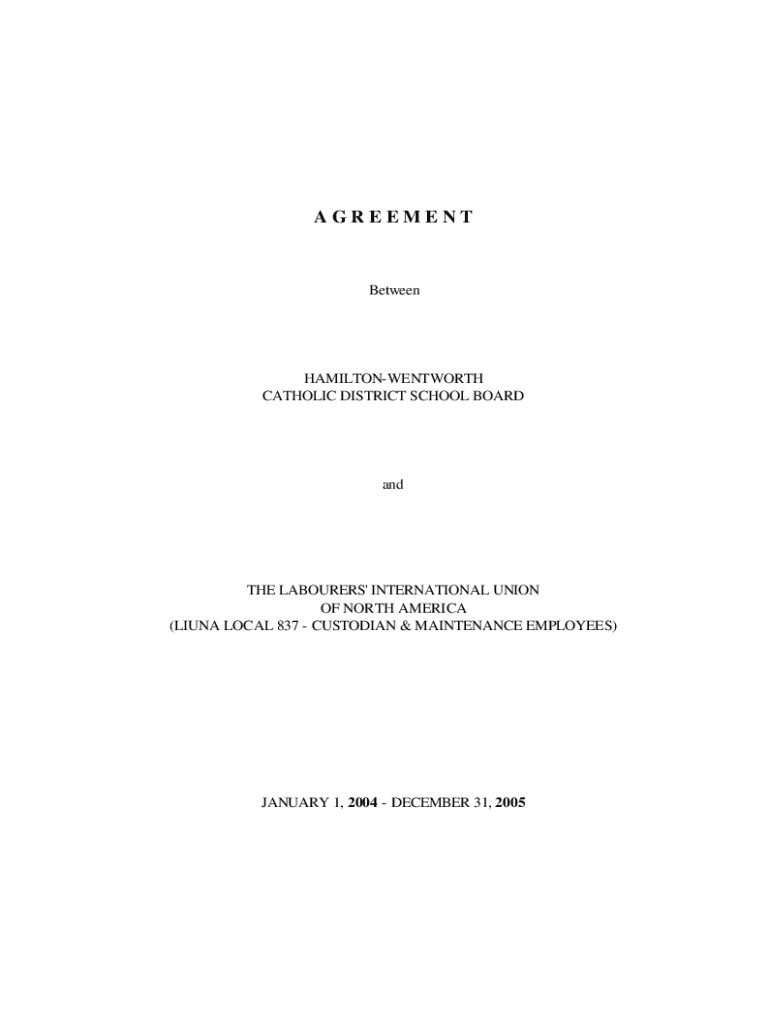 A G R E E M E N T

Between

HAMILTON-WENTWORTH
CATHOLIC DISTRICT SCHOOL BOARD

and

THE LABOURERS' INTERNATIONAL UNION
OF NORTH AMERICA
(LIUNA LOCAL 837 - CUSTODIAN & MAINTENANCE EMPLOYEES)

JANUARY 1, 2004 - DECEMBER 31, 2005